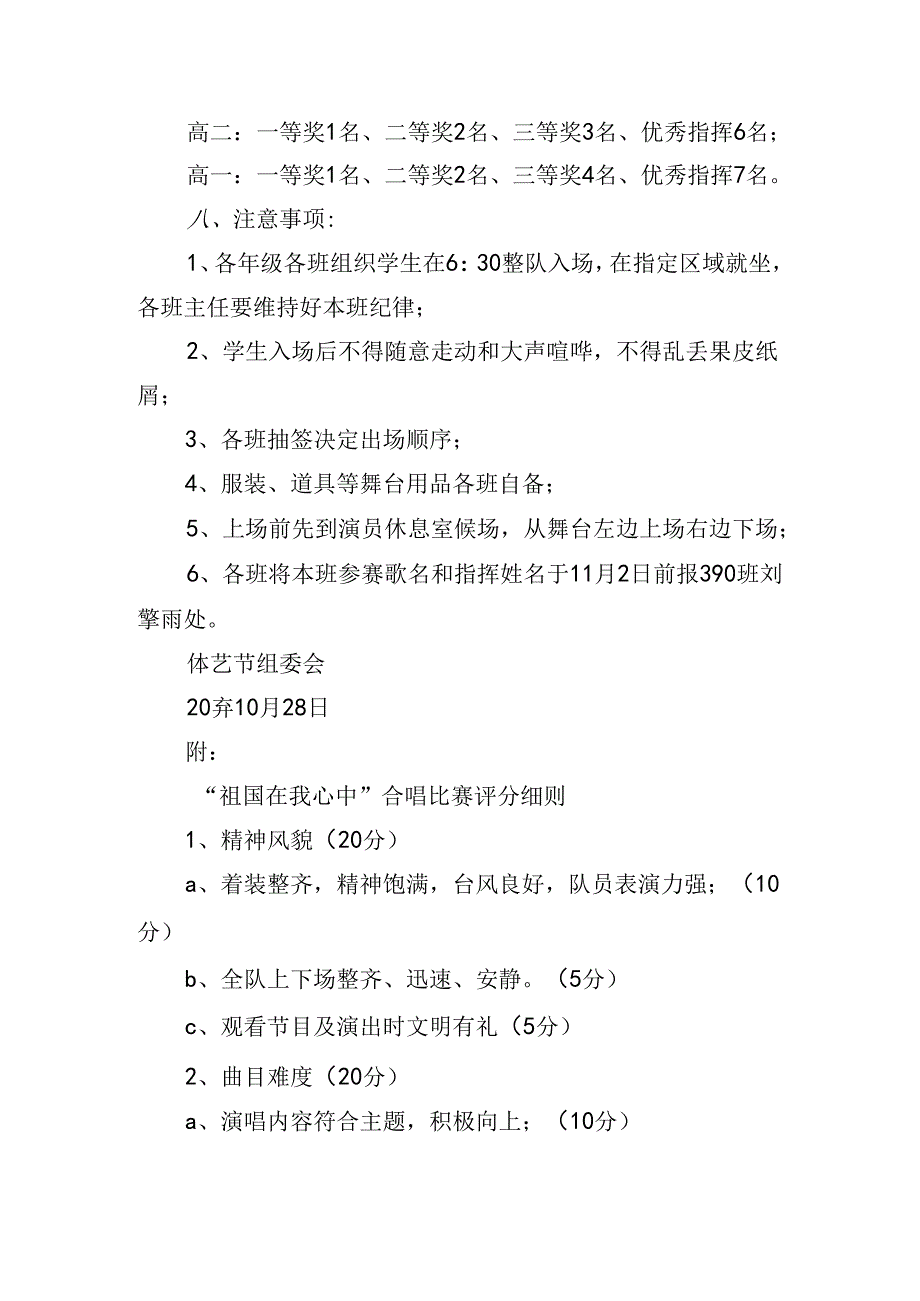 高二：一等奖1名、二等奖2名、三等奖3名、优秀指挥6名；

高一：一等奖1名、二等奖2名、三等奖4名、优秀指挥7名。

八、注意事项：

1、各年级各班组织学生在6：30整队入场，在指定区域就坐，各班主任要维持好本班纪律；

2、学生入场后不得随意走动和大声喧哗，不得乱丢果皮纸屑；

3、各班抽签决定出场顺序；

4、服装、道具等舞台用品各班自备；

5、上场前先到演员休息室候场，从舞台左边上场右边下场；

6、各班将本班参赛歌名和指挥姓名于11月2日前报390班刘擎雨处。

体艺节组委会

20弃10月28日

附：

“祖国在我心中”合唱比赛评分细则

1、精神风貌（20分）

a、着装整齐，精神饱满，台风良好，队员表演力强；（10分）

b、全队上下场整齐、迅速、安静。（5分）

c、观看节目及演出时文明有礼（5分）

2、曲目难度（20分）

a、演唱内容符合主题，积极向上；（10分）